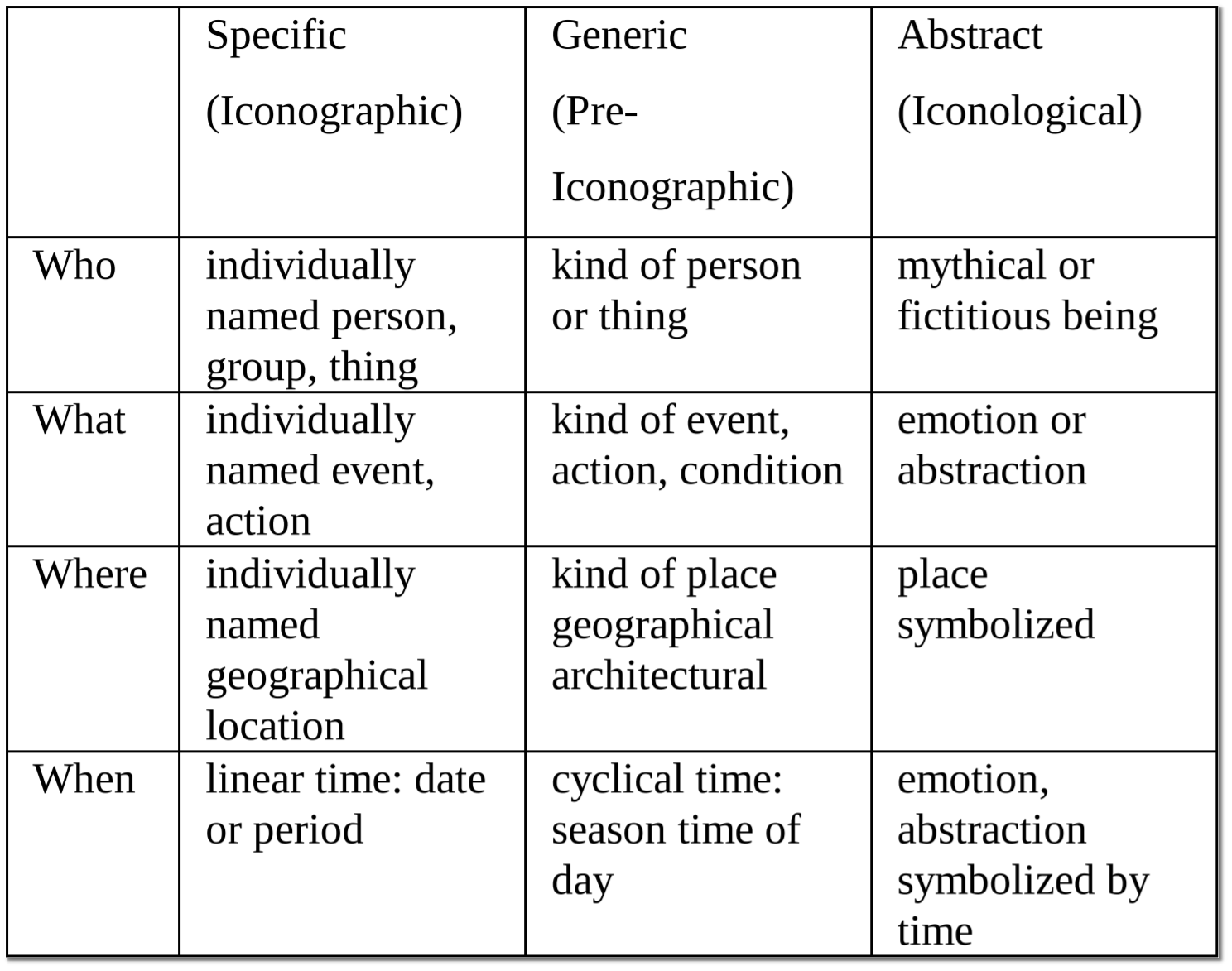 |  | Specific (Iconographic) | Generic (Pre-Iconographic) | Abstract (Iconological) |
|---|---|---|---|
| Who | individually named person, group, thing | kind of person or thing | mythical or fictitious being |
| What | individually named event, action | kind of event, action, condition | emotion or abstraction |
| Where | individually named geographical location | kind of place geographical architectural | place symbolized |
| When | linear time: date or period | cyclical time: season time of day | emotion, abstraction symbolized by time |